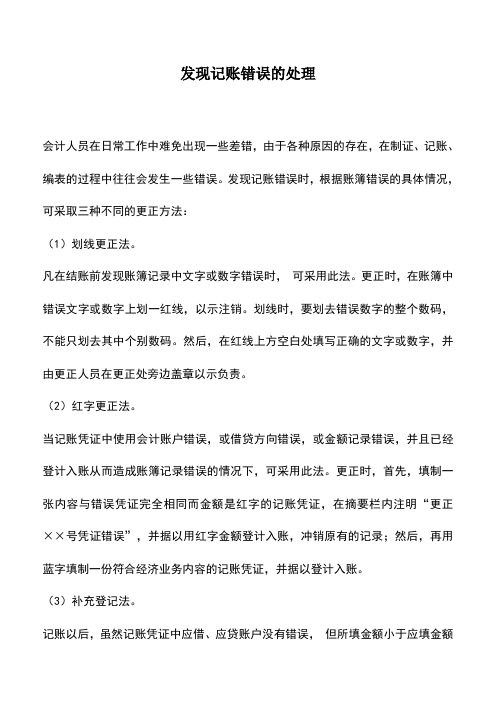 发现记账错误的处理

会计人员在日常工作中难免出现一些差错，由于各种原因的存在，在制证、记账、编表的过程中往往会发生一些错误。发现记账错误时，根据账簿错误的具体情况，可采取三种不同的更正方法：

（1）划线更正法。

凡在结账前发现账簿记录中文字或数字错误时， 可采用此法。更正时，在账簿中错误文字或数字上划一红线，以示注销。划线时，要划去错误数字的整个数码，不能只划去其中个别数码。然后，在红线上方空白处填写正确的文字或数字，并由更正人员在更正处旁边盖章以示负责。

（2）红字更正法。

当记账凭证中使用会计账户错误，或借贷方向错误，或金额记录错误，并且已经登计入账从而造成账簿记录错误的情况下，可采用此法。更正时，首先，填制一张内容与错误凭证完全相同而金额是红字的记账凭证，在摘要栏内注明“更正××号凭证错误”，并据以用红字金额登计入账，冲销原有的记录；然后，再用蓝字填制一份符合经济业务内容的记账凭证，并据以登计入账。

（3）补充登记法。

记账以后，虽然记账凭证中应借、应贷账户没有错误， 但所填金额小于应填金额